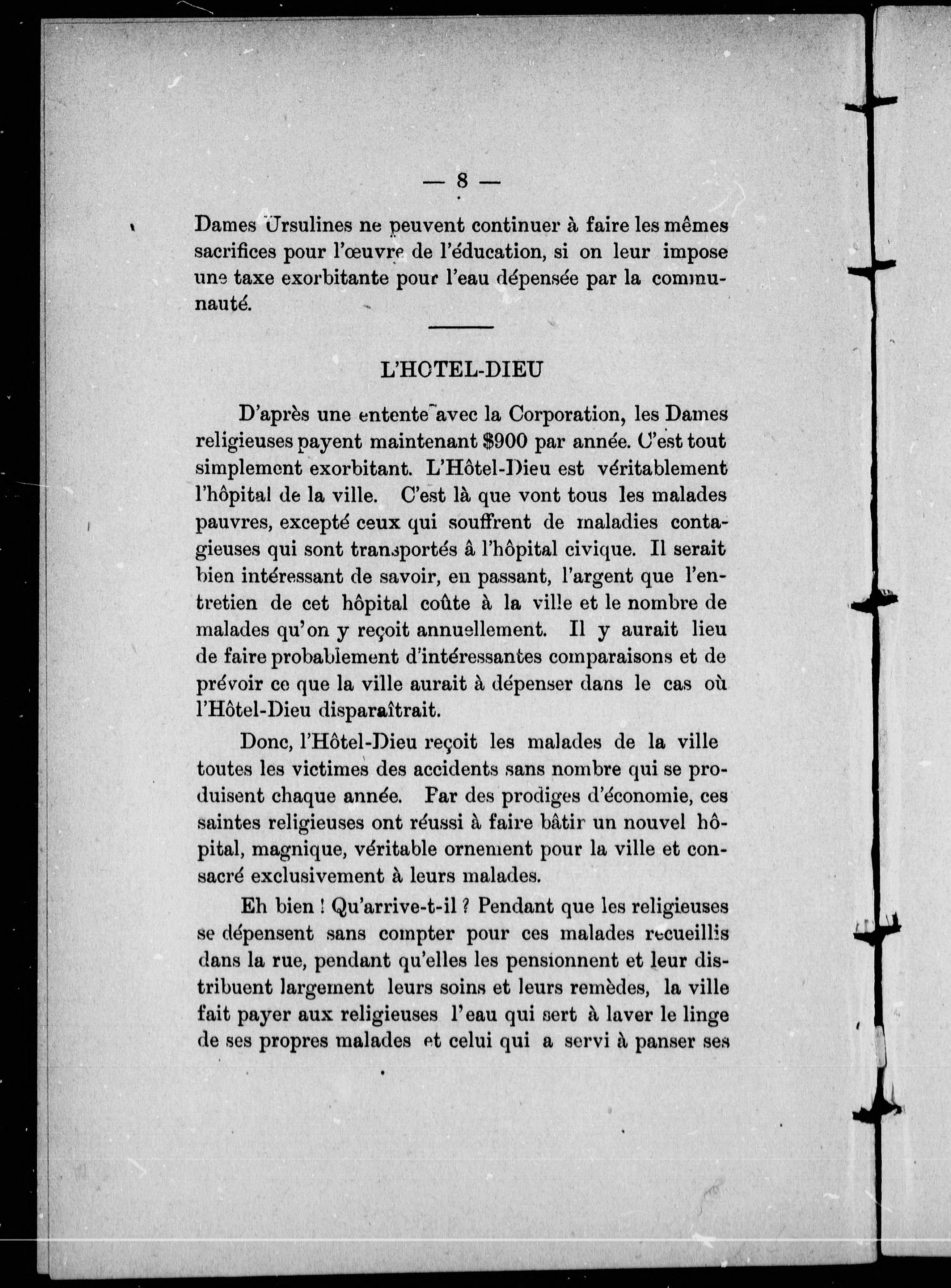 — 8 —

Dames Ursulines ne peuvent continuer à faire les mêmes sacrifices pour l'œuvre de l'éducation, si on leur impose une taxe exorbitante pour l'eau dépensée par la communauté.

L'HOTEL-DIEU

D'après une entente avec la Corporation, les Dames religieuses payent maintenant $900 par année. C'est tout simplement exorbitant. L'Hôtel-Dieu est véritablement l'hôpital de la ville. C'est là que vont tous les malades pauvres, excepté ceux qui souffrent de maladies contagieuses qui sont transportés à l'hôpital civique. Il serait bien intéressant de savoir, en passant, l'argent que l'entretien de cet hôpital coûte à la ville et le nombre de malades qu'on y reçoit annuellement. Il y aurait lieu de faire probablement d'intéressantes comparaisons et de prévoir ce que la ville aurait à dépenser dans le cas où l'Hôtel-Dieu disparaîtrait.

Donc, l'Hôtel-Dieu reçoit les malades de la ville toutes les victimes des accidents sans nombre qui se produisent chaque année. Par des prodiges d'économie, ces saintes religieuses ont réussi à faire bâtir un nouvel hôpital, magnique, véritable ornement pour la ville et consacré exclusivement à leurs malades.

Eh bien ! Qu'arrive-t-il ? Pendant que les religieuses se dépensent sans compter pour ces malades recueillis dans la rue, pendant qu'elles les pensionnent et leur distribuent largement leurs soins et leurs remèdes, la ville fait payer aux religieuses l'eau qui sert à laver le linge de ses propres malades et celui qui a servi à panser ses